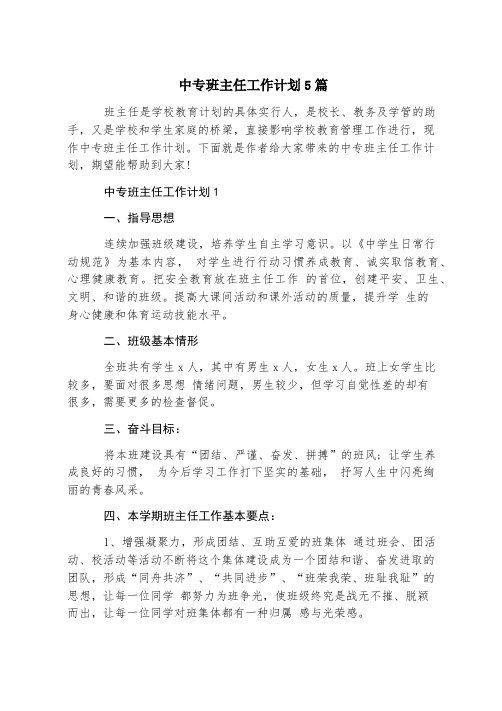 中专班主任工作计划5篇

班主任是学校教育计划的具体实行人，是校长、教务及学管的助手，又是学校和学生家庭的桥梁，直接影响学校教育管理工作进行，现作中专班主任工作计划。下面就是作者给大家带来的中专班主任工作计划，期望能帮助到大家！

中专班主任工作计划1

一、指导思想

连续加强班级建设，培养学生自主学习意识。以《中学生日常行动规范》为基本内容， 对学生进行行动习惯养成教育、诚实取信教育、心理健康教育。把安全教育放在班主任工作 的首位，创建平安、卫生、文明、和谐的班级。提高大课间活动和课外活动的质量，提升学 生的身心健康和体育运动技能水平。

二、班级基本情形

全班共有学生x人，其中有男生x人，女生x人。班上女学生比较多，要面对很多思想 情绪问题，男生较少，但学习自觉性差的却有很多，需要更多的检查督促。

三、奋斗目标：

将本班建设具有“团结、严谨、奋发、拼搏”的班风；让学生养成良好的习惯， 为今后学习工作打下坚实的基础， 抒写人生中闪亮绚丽的青春风采。

四、本学期班主任工作基本要点：

1、增强凝聚力，形成团结、互助互爱的班集体 通过班会、团活动、校活动等活动不断将这个集体建设成为一个团结和谐、奋发进取的团队，形成“同舟共济”、“共同进步”、“班荣我荣、班耻我耻”的思想，让每一位同学 都努力为班争光，使班级终究是战无不摧、脱颖而出，让每一位同学对班集体都有一种归属 感与光荣感。